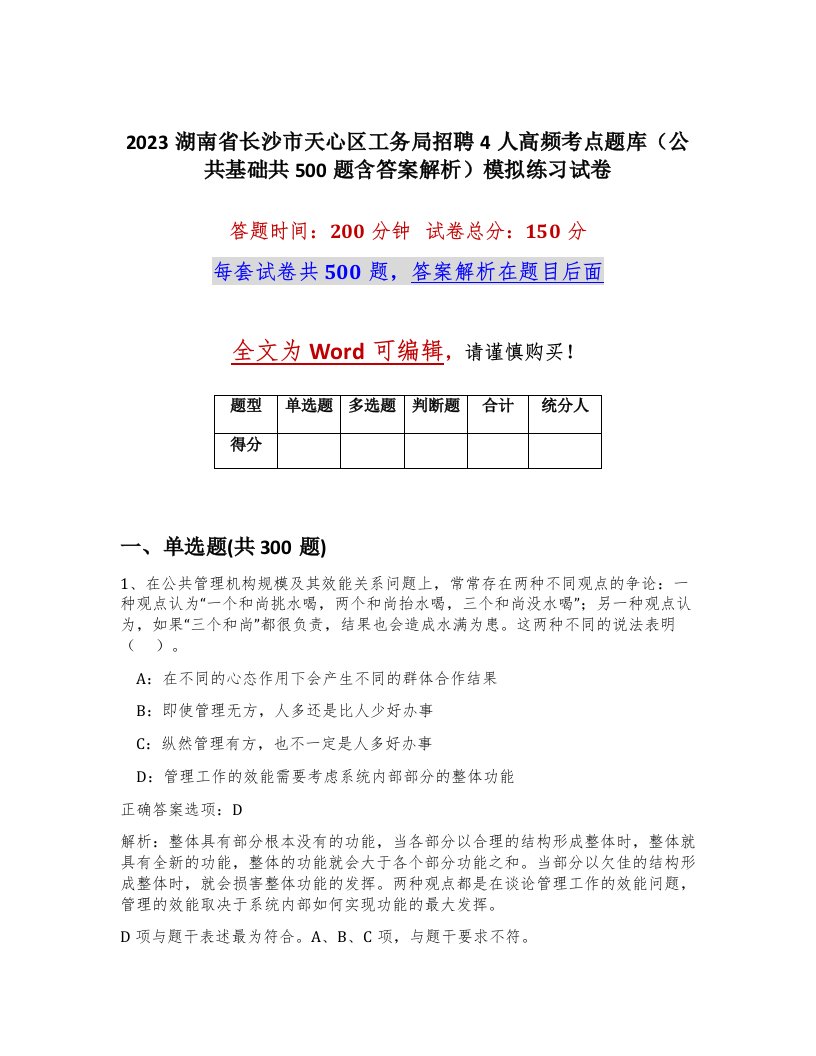 2023 湖南省长沙市天心区工务局招聘 4 人高频考点题库（公共基础共 500 题含答案解析）模拟练习试卷

答题时间：200 分钟 试卷总分：150 分

每套试卷共 500 题，答案解析在题目后面

全文为 Word 可编辑，请谨慎购买！

| 题型 | 单选题 | 多选题 | 判断题 | 合计 | 统分人 |
|---|---|---|---|---|---|
| 得分 | | | | | |

一、单选题(共 300 题)

1、在公共管理机构规模及其效能关系问题上，常常存在两种不同观点的争论：一种观点认为“一个和尚挑水喝，两个和尚抬水喝，三个和尚没水喝”；另一种观点认为，如果“三个和尚”都很负责，结果也会造成水满为患。这两种不同的说法表明（ ）。

A：在不同的心态作用下会产生不同的群体合作结果

B：即使管理无方，人多还是比人少好办事

C：纵然管理有方，也不一定是人多好办事

D：管理工作的效能需要考虑系统内部部分的整体功能

正确答案选项：D

解析：整体具有部分根本没有的功能，当各部分以合理的结构形成整体时，整体就具有全新的功能，整体的功能就会大于各个部分功能之和。当部分以欠佳的结构形成整体时，就会损害整体功能的发挥。两种观点都是在谈论管理工作的效能问题，管理的效能取决于系统内部如何实现功能的最大发挥。

D 项与题干表述最为符合。A、B、C 项，与题干要求不符。